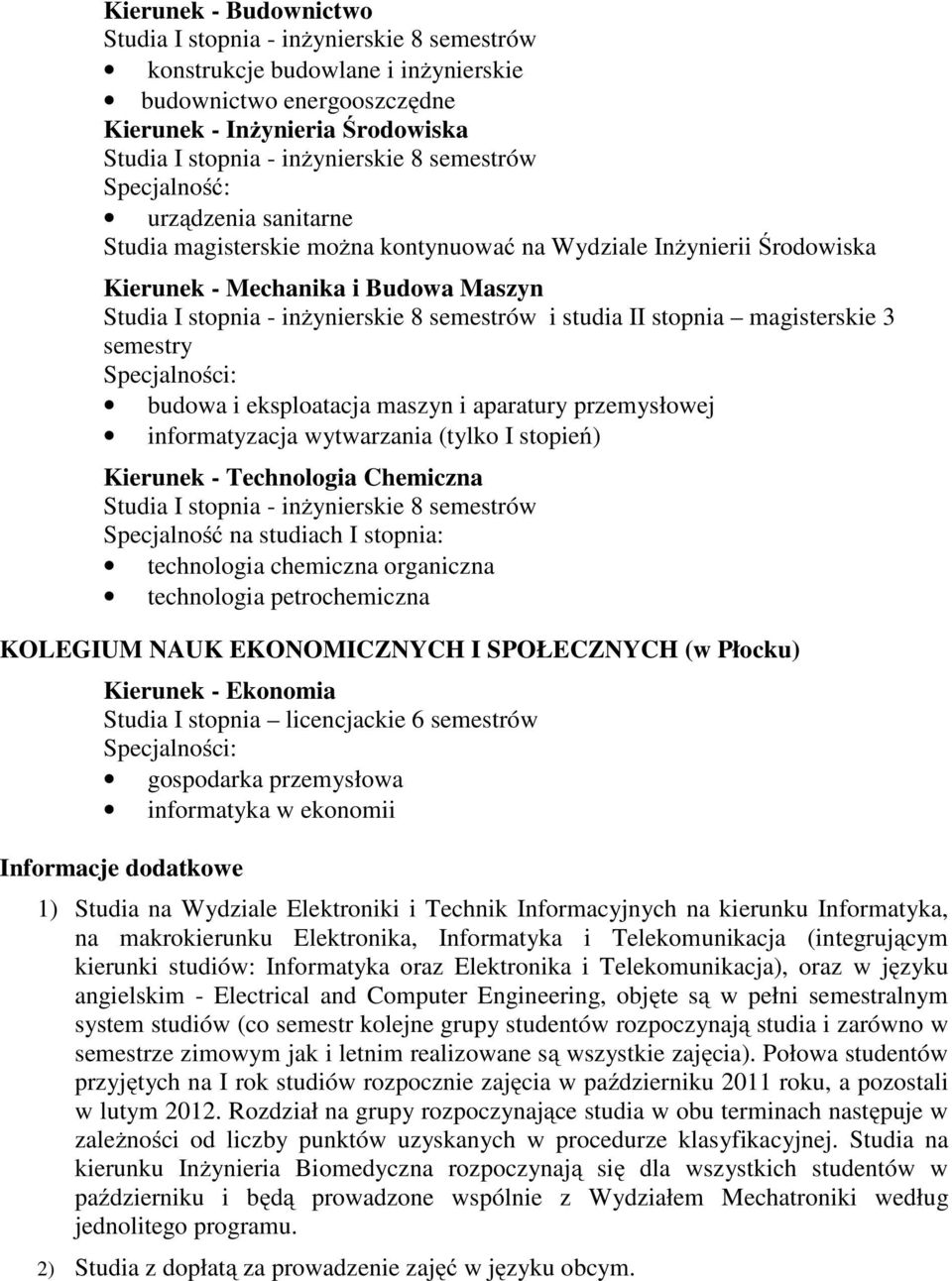 Kierunek - Budownictwo
Studia I stopnia - inżynierskie 8 semestrów
• konstrukcje budowlane i inżynierskie
• budownictwo energooszczędne
Kierunek - Inżynieria Środowiska
Studia I stopnia - inżynierskie 8 semestrów
Specjalność:
• urządzenia sanitarne
Studia magisterskie można kontynuować na Wydziale Inżynierii Środowiska

Kierunek - Mechanika i Budowa Maszyn
Studia I stopnia - inżynierskie 8 semestrów i studia II stopnia – magisterskie 3 semestry
Specjalności:
• budowa i eksploatacja maszyn i aparatury przemysłowej
• informatyzacja wytwarzania (tylko I stopień)

Kierunek - Technologia Chemiczna
Studia I stopnia - inżynierskie 8 semestrów
Specjalność na studiach I stopnia:
• technologia chemiczna organiczna
• technologia petrochemiczna

KOLEGIUM NAUK EKONOMICZNYCH I SPOŁECZNYCH (w Płocku)
Kierunek - Ekonomia
Studia I stopnia – licencjackie 6 semestrów
Specjalności:
• gospodarka przemysłowa
• informatyka w ekonomii

Informacje dodatkowe

1) Studia na Wydziale Elektroniki i Technik Informacyjnych na kierunku Informatyka, na makrokierunku Elektronika, Informatyka i Telekomunikacja (integrującym kierunki studiów: Informatyka oraz Elektronika i Telekomunikacja), oraz w języku angielskim - Electrical and Computer Engineering, objęte są w pełni semestralnym system studiów (co semestr kolejne grupy studentów rozpoczynają studia i zarówno w semestrze zimowym jak i letnim realizowane są wszystkie zajęcia). Połowa studentów przyjętych na I rok studiów rozpocznie zajęcia w październiku 2011 roku, a pozostali w lutym 2012. Rozdział na grupy rozpoczynające studia w obu terminach następuje w zależności od liczby punktów uzyskanych w procedurze klasyfikacyjnej. Studia na kierunku Inżynieria Biomedyczna rozpoczynają się dla wszystkich studentów w październiku i będą prowadzone wspólnie z Wydziałem Mechatroniki według jednolitego programu.
2) Studia z dopłatą za prowadzenie zajęć w języku obcym.